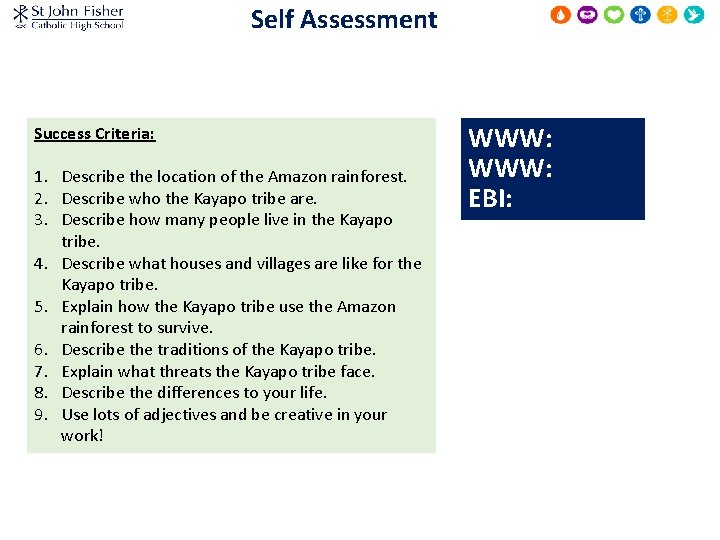 St John Fisher
Catholic High School

Self Assessment

Success Criteria:

1. Describe the location of the Amazon rainforest.
2. Describe who the Kayapo tribe are.
3. Describe how many people live in the Kayapo tribe.
4. Describe what houses and villages are like for the Kayapo tribe.
5. Explain how the Kayapo tribe use the Amazon rainforest to survive.
6. Describe the traditions of the Kayapo tribe.
7. Explain what threats the Kayapo tribe face.
8. Describe the differences to your life.
9. Use lots of adjectives and be creative in your work!

WWW:
WWW:
EBI: